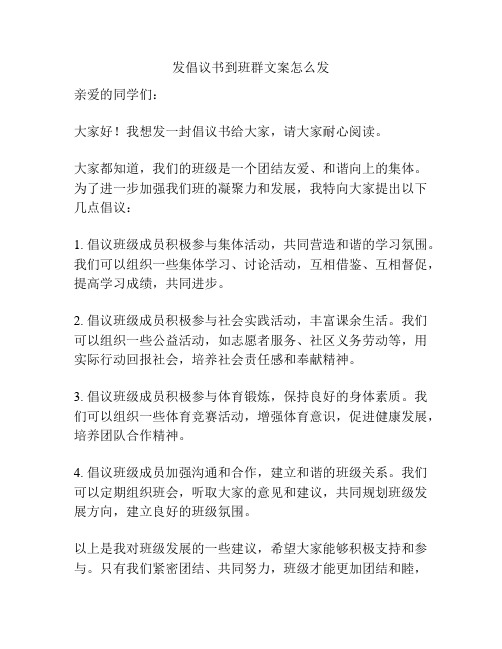 发倡议书到班群文案怎么发

亲爱的同学们：

大家好！我想发一封倡议书给大家，请大家耐心阅读。

大家都知道，我们的班级是一个团结友爱、和谐向上的集体。为了进一步加强我们班的凝聚力和发展，我特向大家提出以下几点倡议：

1. 倡议班级成员积极参与集体活动，共同营造和谐的学习氛围。我们可以组织一些集体学习、讨论活动，互相借鉴、互相督促，提高学习成绩，共同进步。

2. 倡议班级成员积极参与社会实践活动，丰富课余生活。我们可以组织一些公益活动，如志愿者服务、社区义务劳动等，用实际行动回报社会，培养社会责任感和奉献精神。

3. 倡议班级成员积极参与体育锻炼，保持良好的身体素质。我们可以组织一些体育竞赛活动，增强体育意识，促进健康发展，培养团队合作精神。

4. 倡议班级成员加强沟通和合作，建立和谐的班级关系。我们可以定期组织班会，听取大家的意见和建议，共同规划班级发展方向，建立良好的班级氛围。

以上是我对班级发展的一些建议，希望大家能够积极支持和参与。只有我们紧密团结、共同努力，班级才能更加团结和睦，